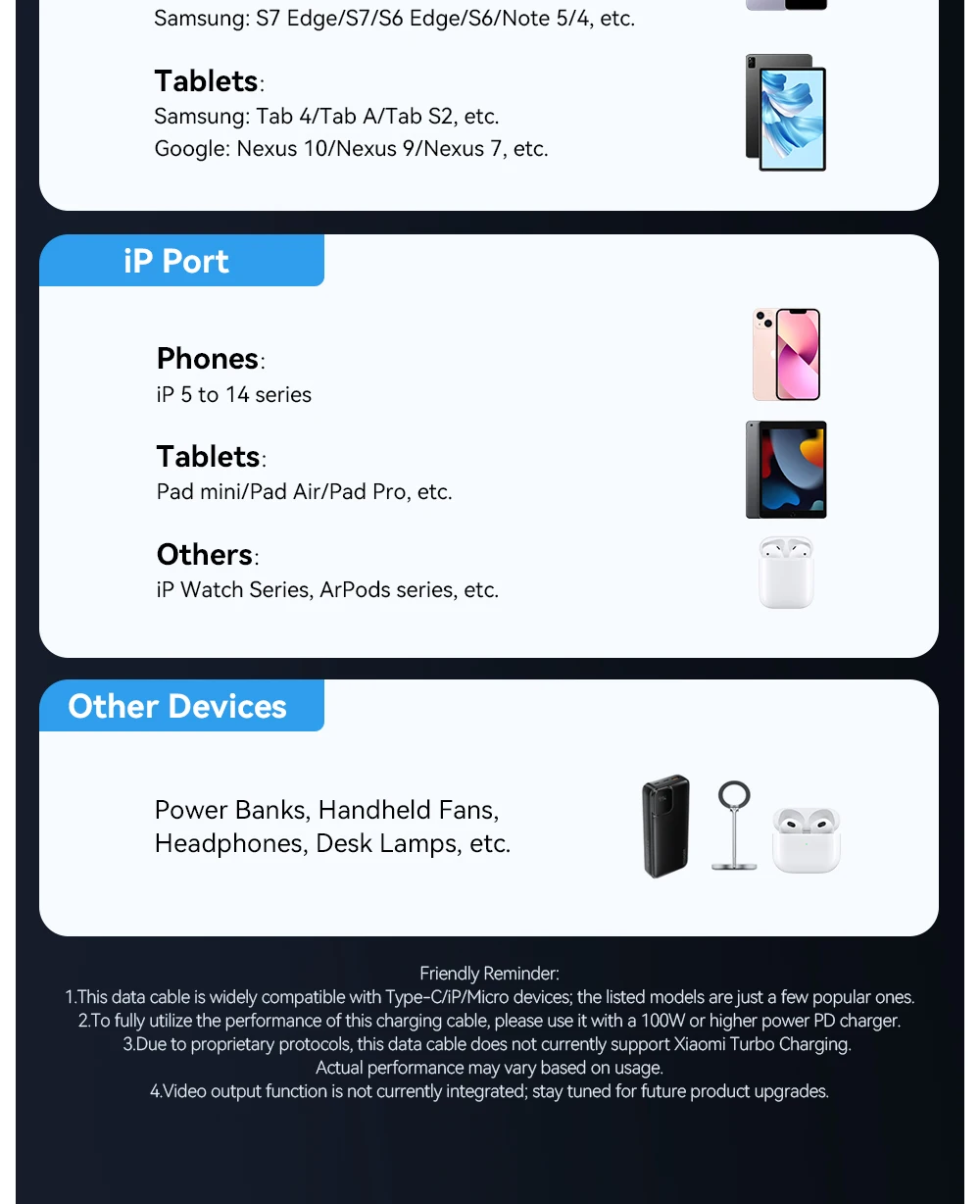 Samsung: S7 Edge/S7/S6 Edge/S6/Note 5/4, etc.

Tablets:
Samsung: Tab 4/Tab A/Tab S2, etc.
Google: Nexus 10/Nexus 9/Nexus 7, etc.

iP Port

Phones:
iP 5 to 14 series

Tablets:
Pad mini/Pad Air/Pad Pro, etc.

Others:
iP Watch Series, ArPods series, etc.

Other Devices

Power Banks, Handheld Fans, Headphones, Desk Lamps, etc.

Friendly Reminder:
1.This data cable is widely compatible with Type-C/iP/Micro devices; the listed models are just a few popular ones.
2.To fully utilize the performance of this charging cable, please use it with a 100W or higher power PD charger.
3.Due to proprietary protocols, this data cable does not currently support Xiaomi Turbo Charging.
Actual performance may vary based on usage.
4.Video output function is not currently integrated; stay tuned for future product upgrades.